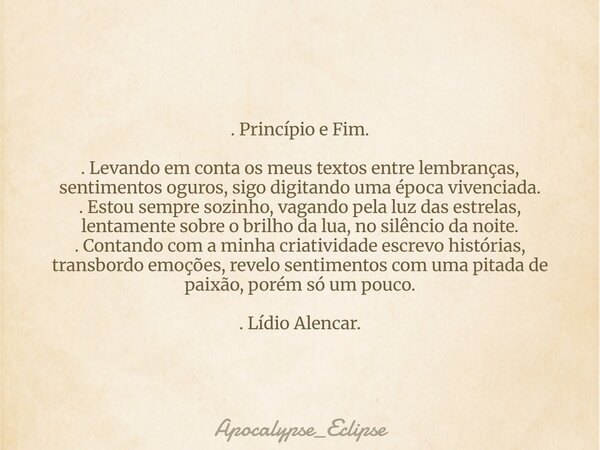 . Princípio e Fim.

. Levando em conta os meus textos entre lembranças, sentimentos oguros, sigo digitando uma época vivenciada.
. Estou sempre sozinho, vagando pela luz das estrelas, lentamente sobre o brilho da lua, no silêncio da noite.
. Contando com a minha criatividade escrevo histórias, transbordo emoções, revelo sentimentos com uma pitada de paixão, porém só um pouco.

. Lídio Alencar.

Apocalypse_Eclipse